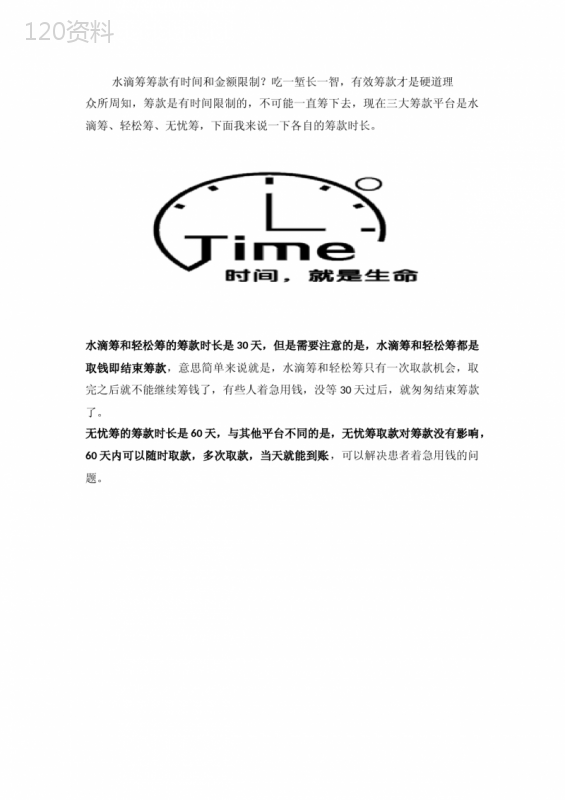 120资料

水滴筹筹款有时间和金额限制？吃一堑长一智，有效筹款才是硬道理
众所周知，筹款是有时间限制的，不可能一直筹下去，现在三大筹款平台是水滴筹、轻松筹、无忧筹，下面我来说一下各自的筹款时长。

Time
时间，就是生命

水滴筹和轻松筹的筹款时长是30天，但是需要注意的是，水滴筹和轻松筹都是取钱即结束筹款，意思简单来说就是，水滴筹和轻松筹只有一次取款机会，取完之后就不能继续筹钱了，有些人着急用钱，没等30天过后，就匆匆结束筹款了。
无忧筹的筹款时长是60天，与其他平台不同的是，无忧筹取款对筹款没有影响，60天内可以随时取款，多次取款，当天就能到账，可以解决患者着急用钱的问题。